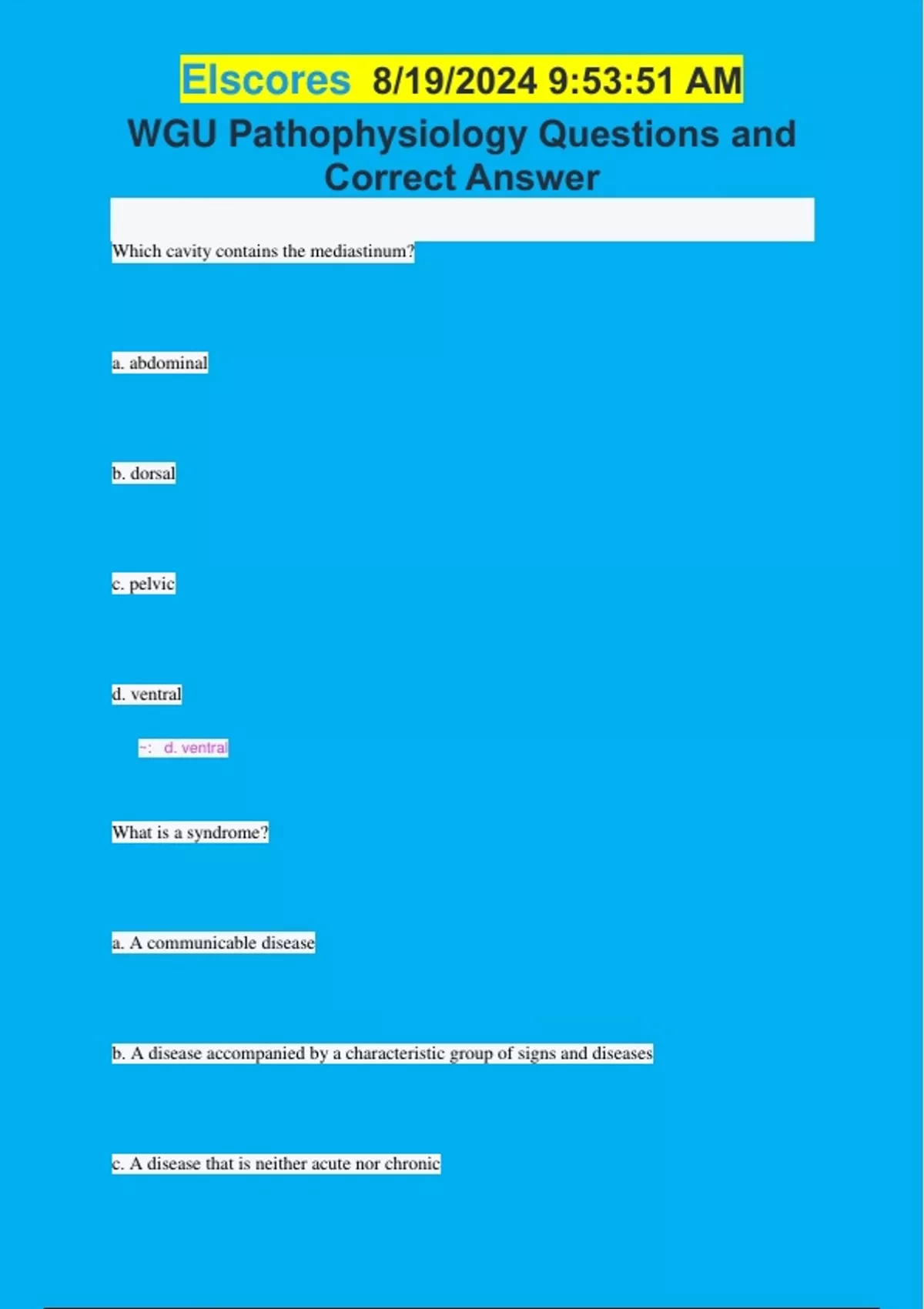 Elscores 8/19/2024 9:53:51 AM

WGU Pathophysiology Questions and Correct Answer

Which cavity contains the mediastinum?

a. abdominal

b. dorsal

c. pelvic

d. ventral

~: d. ventral

What is a syndrome?

a. A communicable disease

b. A disease accompanied by a characteristic group of signs and diseases

c. A disease that is neither acute nor chronic